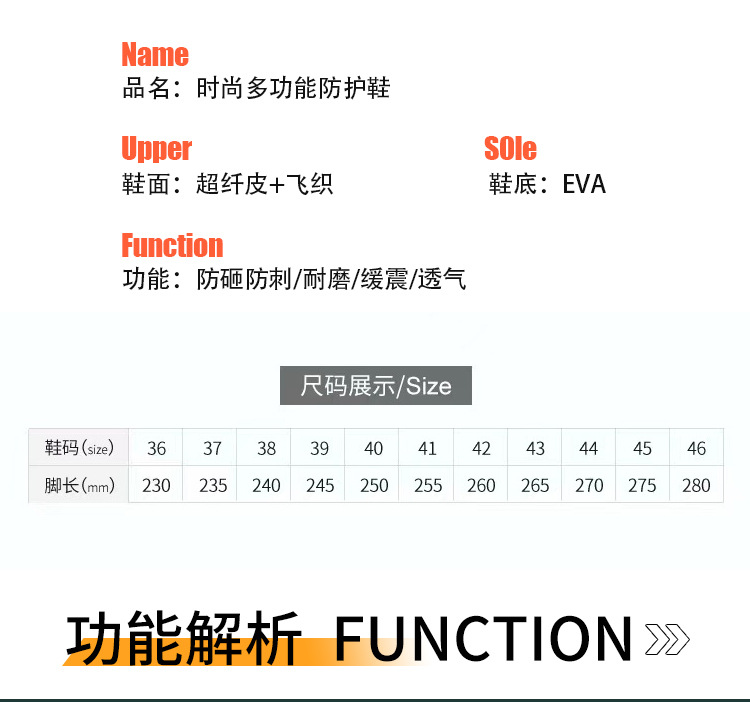 Name
品名：时尚多功能防护鞋

Upper
鞋面：超纤皮+飞织

SOle
鞋底：EVA

Function
功能：防砸防刺/耐磨/缓震/透气

尺码展示/Size

| 鞋码(size) | 36 | 37 | 38 | 39 | 40 | 41 | 42 | 43 | 44 | 45 | 46 |
|---|---|---|---|---|---|---|---|---|---|---|---|
| 脚长(mm) | 230 | 235 | 240 | 245 | 250 | 255 | 260 | 265 | 270 | 275 | 280 |

功能解析 FUNCTION